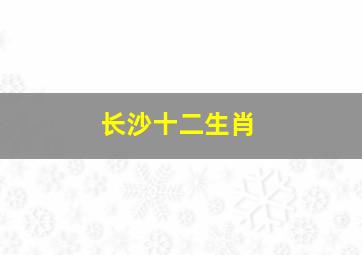 长沙十二生肖